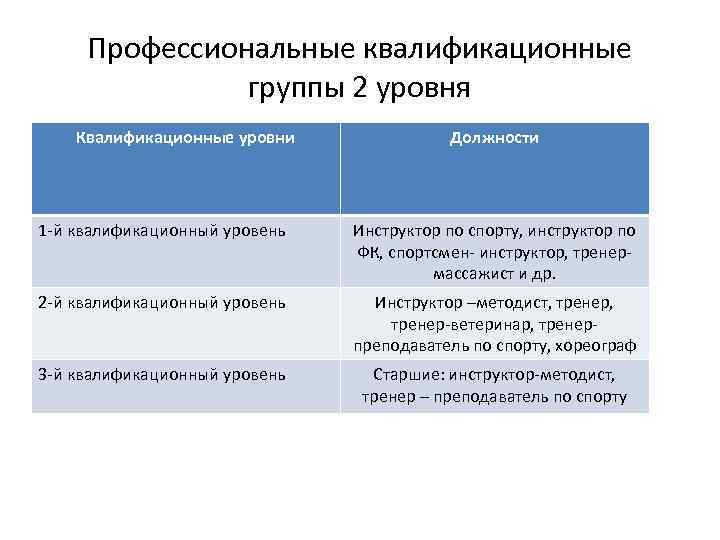 Профессиональные квалификационные группы 2 уровня

| Квалификационные уровни | Должности |
|---|---|
| 1-й квалификационный уровень | Инструктор по спорту, инструктор по ФК, спортсмен- инструктор, тренер-массажист и др. |
| 2-й квалификационный уровень | Инструктор –методист, тренер, тренер-ветеринар, тренер-преподаватель по спорту, хореограф |
| 3-й квалификационный уровень | Старшие: инструктор-методист, тренер – преподаватель по спорту |